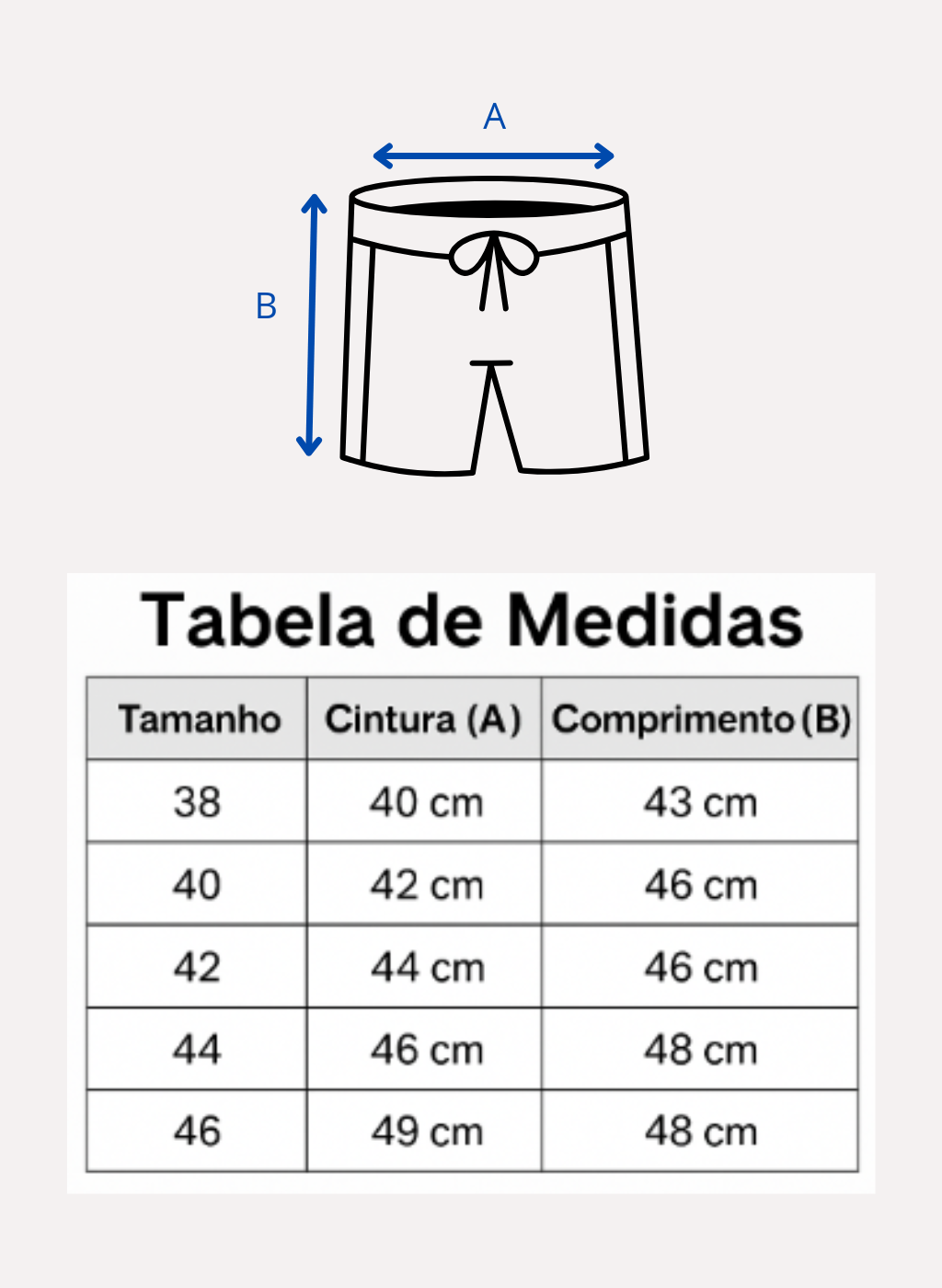 A

B

Tabela de Medidas

| Tamanho | Cintura (A) | Comprimento (B) |
|---|---|---|
| 38 | 40 cm | 43 cm |
| 40 | 42 cm | 46 cm |
| 42 | 44 cm | 46 cm |
| 44 | 46 cm | 48 cm |
| 46 | 49 cm | 48 cm |